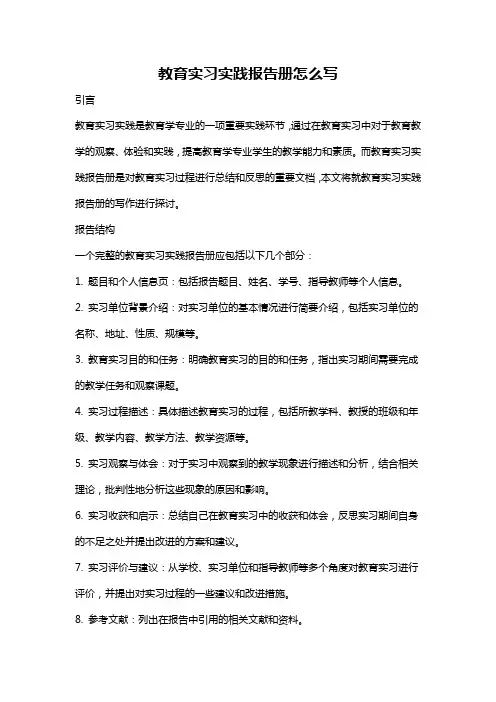 教育实习实践报告册怎么写

引言

教育实习实践是教育学专业的一项重要实践环节，通过在教育实习中对于教育教学的观察、体验和实践，提高教育学专业学生的教学能力和素质。而教育实习实践报告册是对教育实习过程进行总结和反思的重要文档，本文将就教育实习实践报告册的写作进行探讨。

报告结构

一个完整的教育实习实践报告册应包括以下几个部分：

1. 题目和个人信息页：包括报告题目、姓名、学号、指导教师等个人信息。

2. 实习单位背景介绍：对实习单位的基本情况进行简要介绍，包括实习单位的名称、地址、性质、规模等。

3. 教育实习目的和任务：明确教育实习的目的和任务，指出实习期间需要完成的教学任务和观察课题。

4. 实习过程描述：具体描述教育实习的过程，包括所教学科、教授的班级和年级、教学内容、教学方法、教学资源等。

5. 实习观察与体会：对于实习中观察到的教学现象进行描述和分析，结合相关理论，批判性地分析这些现象的原因和影响。

6. 实习收获和启示：总结自己在教育实习中的收获和体会，反思实习期间自身的不足之处并提出改进的方案和建议。

7. 实习评价与建议：从学校、实习单位和指导教师等多个角度对教育实习进行评价，并提出对实习过程的一些建议和改进措施。

8. 参考文献：列出在报告中引用的相关文献和资料。